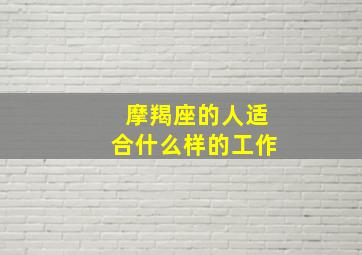 摩羯座的人适合什么样的工作